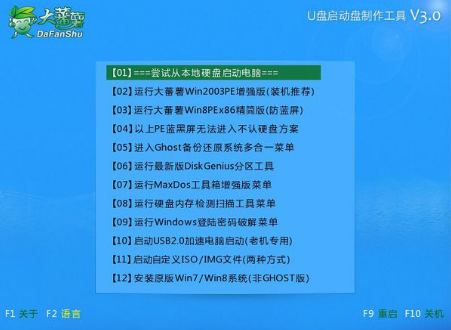 大蕃薯
DaFanShu

U盘启动盘制作工具 V3.0

【01】===尝试从本地硬盘启动电脑===
【02】运行大蕃薯Win2003PE增强版(装机推荐)
【03】运行大蕃薯Win8PEx86精简版(防蓝屏)
【04】以上PE蓝黑屏无法进入不认硬盘方案
【05】进入Ghost备份还原系统多合一菜单
【06】运行最新版DiskGenius分区工具
【07】运行MaxDos工具箱增强版菜单
【08】运行硬盘内存检测扫描工具菜单
【09】运行Windows登陆密码破解菜单
【10】启动USB2.0加速电脑启动(老机专用)
【11】启动自定义ISO/IMG文件(两种方式)
【12】安装原版Win7/Win8系统(非GHOST版)

F1 关于 F2 语言

F9 重启 F10 关机